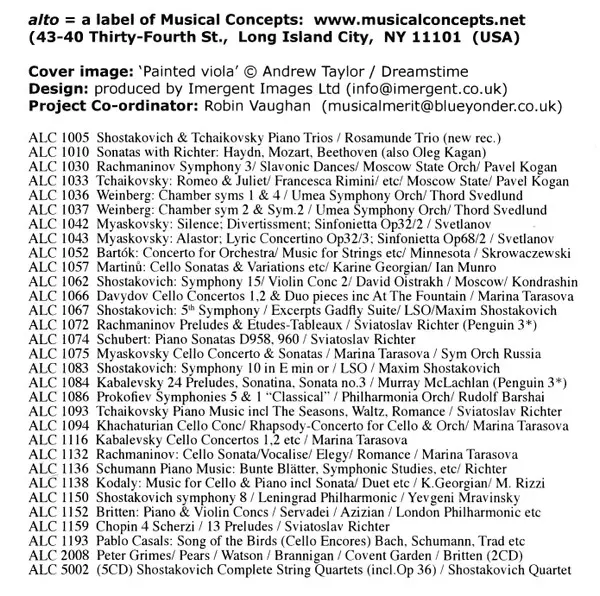 alto = a label of Musical Concepts: www.musicalconcepts.net
(43-40 Thirty-Fourth St., Long Island City, NY 11101 (USA)

Cover image: 'Painted viola' © Andrew Taylor / Dreamstime
Design: produced by Imergent Images Ltd (info@imergent.co.uk)
Project Co-ordinator: Robin Vaughan (musicalmerit@blueyonder.co.uk)

ALC 1005 Shostakovich & Tchaikovsky Piano Trios / Rosamunde Trio (new rec.)
ALC 1010 Sonatas with Richter: Haydn, Mozart, Beethoven (also Oleg Kagan)
ALC 1030 Rachmaninov Symphony 3/ Slavonic Dances/ Moscow State Orch/ Pavel Kogan
ALC 1033 Tchaikovsky: Romeo & Juliet/ Francesca Rimini/ etc/ Moscow State/ Pavel Kogan
ALC 1036 Weinberg: Chamber syms 1 & 4 / Umea Symphony Orch/ Thord Svedlund
ALC 1037 Weinberg: Chamber sym 2 & Sym.2 / Umea Symphony Orch/ Thord Svedlund
ALC 1042 Myaskovsky: Silence; Divertissment; Sinfonietta Op32/2 / Svetlanov
ALC 1043 Myaskovsky: Alastor; Lyric Concertino Op32/3; Sinfonietta Op68/2 / Svetlanov
ALC 1052 Bartók: Concerto for Orchestra/ Music for Strings etc/ Minnesota / Skrowaczewski
ALC 1057 Martinů: Cello Sonatas & Variations etc/ Karine Georgian/ Ian Munro
ALC 1062 Shostakovich: Symphony 15/ Violin Conc 2/ David Oistrakh / Moscow/ Kondrashin
ALC 1066 Davydov Cello Concertos 1,2 & Duo pieces inc At The Fountain / Marina Tarasova
ALC 1067 Shostakovich: 5$^{th}$ Symphony / Excerpts Gadfly Suite/ LSO/Maxim Shostakovich
ALC 1072 Rachmaninov Preludes & Etudes-Tableaux / Sviatoslav Richter (Penguin 3*)
ALC 1074 Schubert: Piano Sonatas D958, 960 / Sviatoslav Richter
ALC 1075 Myaskovsky Cello Concerto & Sonatas / Marina Tarasova / Sym Orch Russia
ALC 1083 Shostakovich: Symphony 10 in E min or / LSO / Maxim Shostakovich
ALC 1084 Kabalevsky 24 Preludes, Sonatina, Sonata no.3 / Murray McLachlan (Penguin 3*)
ALC 1086 Prokofiev Symphonies 5 & 1 "Classical" / Philharmonia Orch/ Rudolf Barshai
ALC 1093 Tchaikovsky Piano Music incl The Seasons, Waltz, Romance / Sviatoslav Richter
ALC 1094 Khachaturian Cello Conc/ Rhapsody-Concerto for Cello & Orch/ Marina Tarasova
ALC 1116 Kabalevsky Cello Concertos 1,2 etc / Marina Tarasova
ALC 1132 Rachmaninov: Cello Sonata/Vocalise/ Elegy/ Romance / Marina Tarasova
ALC 1136 Schumann Piano Music: Bunte Blätter, Symphonic Studies, etc/ Richter
ALC 1138 Kodaly: Music for Cello & Piano incl Sonata/ Duet etc / K.Georgian/ M. Rizzi
ALC 1150 Shostakovich symphony 8 / Leningrad Philharmonic / Yevgeni Mravinsky
ALC 1152 Britten: Piano & Violin Concs / Servadei / Azizian / London Philharmonic etc
ALC 1159 Chopin 4 Scherzi / 13 Preludes / Sviatoslav Richter
ALC 1193 Pablo Casals: Song of the Birds (Cello Encores) Bach, Schumann, Trad etc
ALC 2008 Peter Grimes/ Pears / Watson / Brannigan / Covent Garden / Britten (2CD)
ALC 5002 (5CD) Shostakovich Complete String Quartets (incl.Op 36) / Shostakovich Quartet